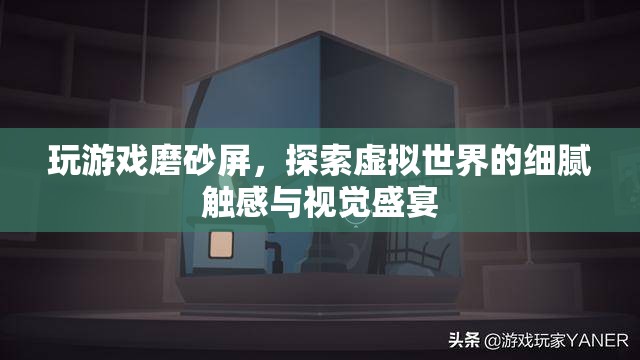 玩游戏磨砂屏，探索虚拟世界的细腻触感与视觉盛宴

头条 @游戏玩家YANER